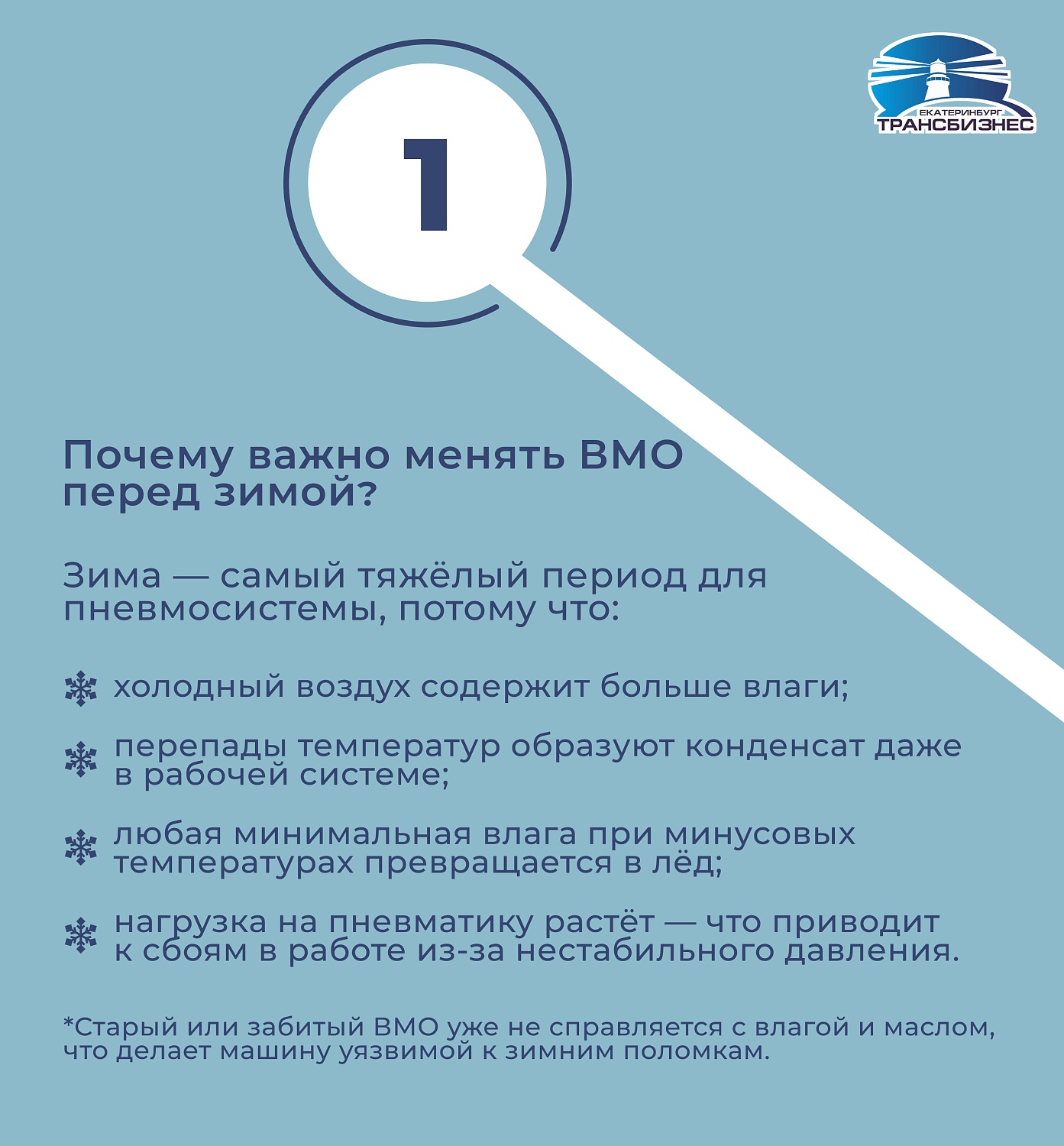 ЕКАТЕРИНБУРГ
ТРАНСБИЗНЕС

1

Почему важно менять ВМО перед зимой?

Зима — самый тяжёлый период для пневмосистемы, потому что:

холодный воздух содержит больше влаги;

перепады температур образуют конденсат даже в рабочей системе;

любая минимальная влага при минусовых температурах превращается в лёд;

нагрузка на пневматику растёт — что приводит к сбоям в работе из-за нестабильного давления.

*Старый или забитый ВМО уже не справляется с влагой и маслом, что делает машину уязвимой к зимним поломкам.